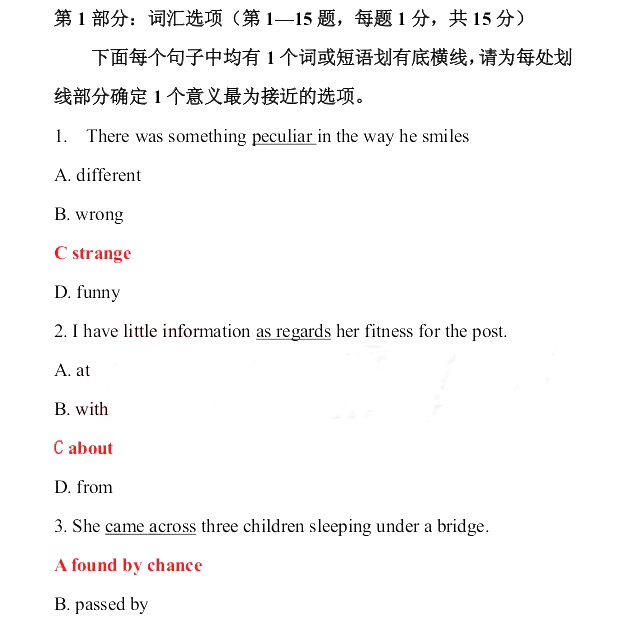 第 1 部分：词汇选项（第 1—15 题，每题 1 分，共 15 分）

下面每个句子中均有 1 个词或短语划有底横线，请为每处划线部分确定 1 个意义最为接近的选项。

1. There was something peculiar in the way he smiles

A. different

B. wrong

C strange

D. funny

2. I have little information as regards her fitness for the post.

A. at

B. with

C about

D. from

3. She came across three children sleeping under a bridge.

A found by chance

B. passed by